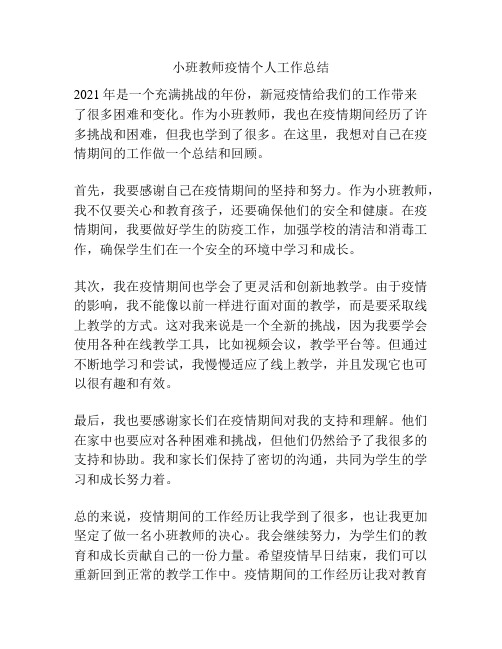 小班教师疫情个人工作总结

2021 年是一个充满挑战的年份，新冠疫情给我们的工作带来了很多困难和变化。作为小班教师，我也在疫情期间经历了许多挑战和困难，但我也学到了很多。在这里，我想对自己在疫情期间的工作做一个总结和回顾。

首先，我要感谢自己在疫情期间的坚持和努力。作为小班教师，我不仅要关心和教育孩子，还要确保他们的安全和健康。在疫情期间，我要做好学生的防疫工作，加强学校的清洁和消毒工作，确保学生们在一个安全的环境中学习和成长。

其次，我在疫情期间也学会了更灵活和创新地教学。由于疫情的影响，我不能像以前一样进行面对面的教学，而是要采取线上教学的方式。这对我来说是一个全新的挑战，因为我要学会使用各种在线教学工具，比如视频会议，教学平台等。但通过不断地学习和尝试，我慢慢适应了线上教学，并且发现它也可以很有趣和有效。

最后，我也要感谢家长们在疫情期间对我的支持和理解。他们在家中也要应对各种困难和挑战，但他们仍然给予了我很多的支持和协助。我和家长们保持了密切的沟通，共同为学生的学习和成长努力着。

总的来说，疫情期间的工作经历让我学到了很多，也让我更加坚定了做一名小班教师的决心。我会继续努力，为学生们的教育和成长贡献自己的一份力量。希望疫情早日结束，我们可以重新回到正常的教学工作中。疫情期间的工作经历让我对教育